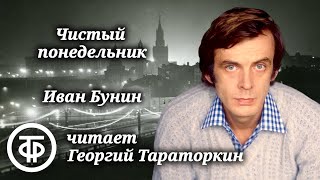 Чистый понедельник

Иван Бунин

ТФ

читает Георгий Тараторкин